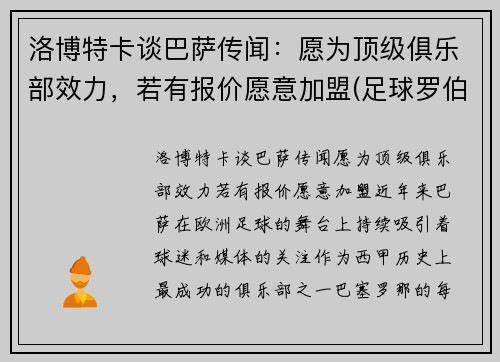 洛博特卡谈巴萨传闻：愿为顶级俱乐部效力，若有报价愿意加盟(足球罗伯

洛博特卡谈巴萨传闻愿为顶级俱乐部效力若有报价愿意加盟近年来巴萨在欧洲足球的舞台上持续吸引着球迷和媒体的关注作为西甲历史上最成功的俱乐部之一巴塞罗那的每